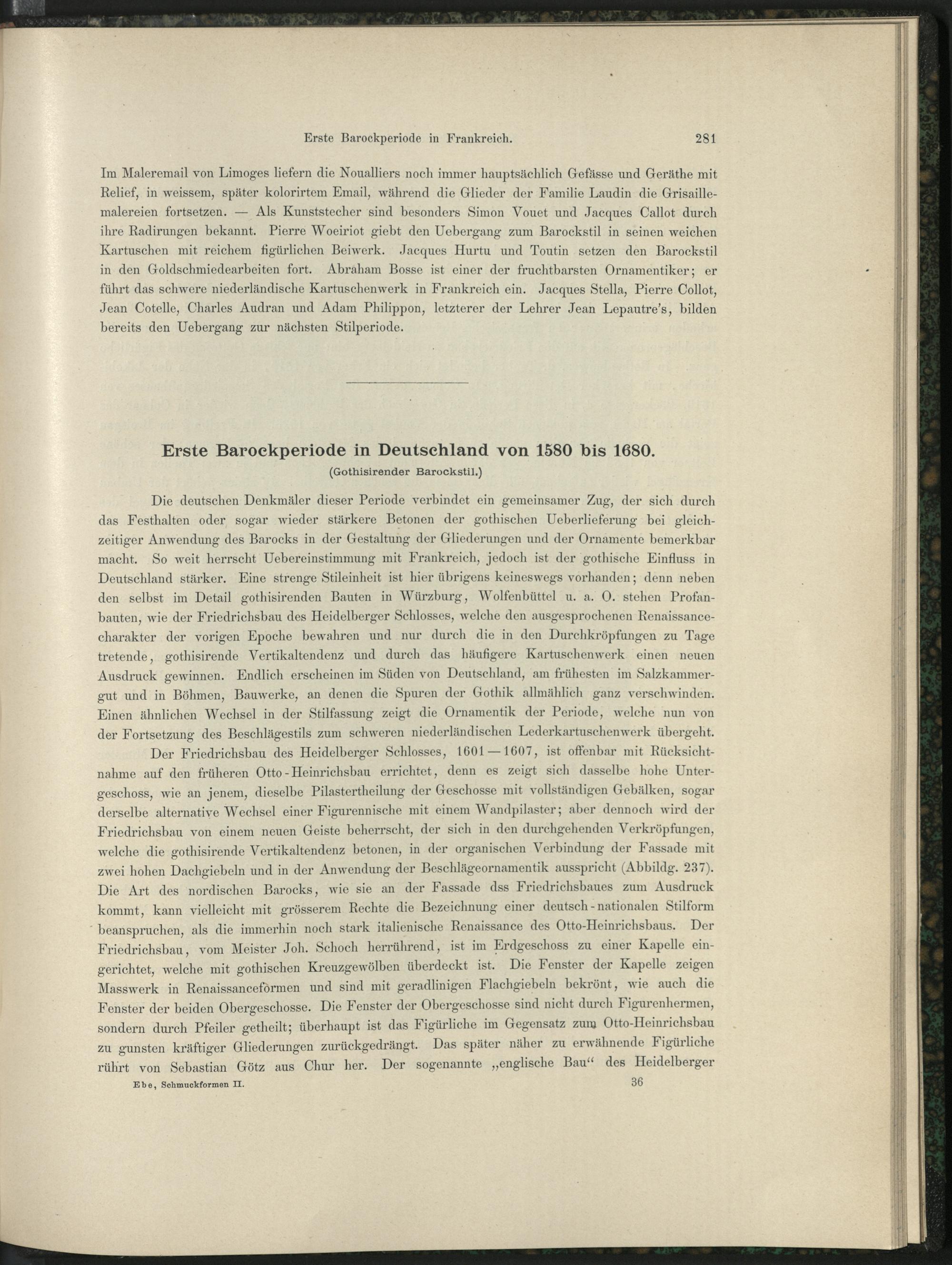 Erste Barockperiode in Frankreich. 281

Im Maleremail von Limoges liefern die Noualliers noch immer hauptsächlich Gefässe und Geräthe mit Relief, in weissem, später kolorirtem Email, während die Glieder der Familie Laudin die Grisaillemalereien fortsetzen. — Als Kunststecher sind besonders Simon Vouet und Jacques Callot durch ihre Radirungen bekannt. Pierre Woeiriot giebt den Uebergang zum Barockstil in seinen weichen Kartuschen mit reichem figürlichen Beiwerk. Jacques Hurtu und Toutin setzen den Barockstil in den Goldschmiedearbeiten fort. Abraham Bosse ist einer der fruchtbarsten Ornamentiker; er führt das schwere niederländische Kartuschenwerk in Frankreich ein. Jacques Stella, Pierre Collot, Jean Cotelle, Charles Audran und Adam Philippon, letzterer der Lehrer Jean Lepautre's, bilden bereits den Uebergang zur nächsten Stilperiode.

Erste Barockperiode in Deutschland von 1580 bis 1680.
(Gothisirender Barockstil.)

Die deutschen Denkmäler dieser Periode verbindet ein gemeinsamer Zug, der sich durch das Festhalten oder sogar wieder stärkere Betonen der gothischen Ueberlieferung bei gleichzeitiger Anwendung des Barocks in der Gestaltung der Gliederungen und der Ornamente bemerkbar macht. So weit herrscht Uebereinstimmung mit Frankreich, jedoch ist der gothische Einfluss in Deutschland stärker. Eine strenge Stileinheit ist hier übrigens keineswegs vorhanden; denn neben den selbst im Detail gothisirenden Bauten in Würzburg, Wolfenbüttel u. a. O. stehen Profanbauten, wie der Friedrichsbau des Heidelberger Schlosses, welche den ausgesprochenen Renaissancecharakter der vorigen Epoche bewahren und nur durch die in den Durchkröpfungen zu Tage tretende, gothisirende Vertikaltendenz und durch das häufigere Kartuschenwerk einen neuen Ausdruck gewinnen. Endlich erscheinen im Süden von Deutschland, am frühesten im Salzkammergut und in Böhmen, Bauwerke, an denen die Spuren der Gothik allmählich ganz verschwinden. Einen ähnlichen Wechsel in der Stilfassung zeigt die Ornamentik der Periode, welche nun von der Fortsetzung des Beschlägestils zum schweren niederländischen Lederkartuschenwerk übergeht.

Der Friedrichsbau des Heidelberger Schlosses, 1601—1607, ist offenbar mit Rücksichtnahme auf den früheren Otto-Heinrichsbau errichtet, denn es zeigt sich dasselbe hohe Untergeschoss, wie an jenem, dieselbe Pilastertheilung der Geschosse mit vollständigen Gebälken, sogar derselbe alternative Wechsel einer Figurennische mit einem Wandpilaster; aber dennoch wird der Friedrichsbau von einem neuen Geiste beherrscht, der sich in den durchgehenden Verkröpfungen, welche die gothisirende Vertikaltendenz betonen, in der organischen Verbindung der Fassade mit zwei hohen Dachgiebeln und in der Anwendung der Beschlägeornamentik ausspricht (Abbildg. 237). Die Art des nordischen Barocks, wie sie an der Fassade dss Friedrichsbaues zum Ausdruck kommt, kann vielleicht mit grösserem Rechte die Bezeichnung einer deutsch-nationalen Stilform beanspruchen, als die immerhin noch stark italienische Renaissance des Otto-Heinrichsbaus. Der Friedrichsbau, vom Meister Joh. Schoch herrührend, ist im Erdgeschoss zu einer Kapelle eingerichtet, welche mit gothischen Kreuzgewölben überdeckt ist. Die Fenster der Kapelle zeigen Masswerk in Renaissanceformen und sind mit geradlinigen Flachgiebeln bekrönt, wie auch die Fenster der beiden Obergeschosse. Die Fenster der Obergeschosse sind nicht durch Figurenhermen, sondern durch Pfeiler getheilt; überhaupt ist das Figürliche im Gegensatz zum Otto-Heinrichsbau zu gunsten kräftiger Gliederungen zurückgedrängt. Das später näher zu erwähnende Figürliche rührt von Sebastian Götz aus Chur her. Der sogenannte „englische Bau“ des Heidelberger

Ebe, Schmuckformen II. 36